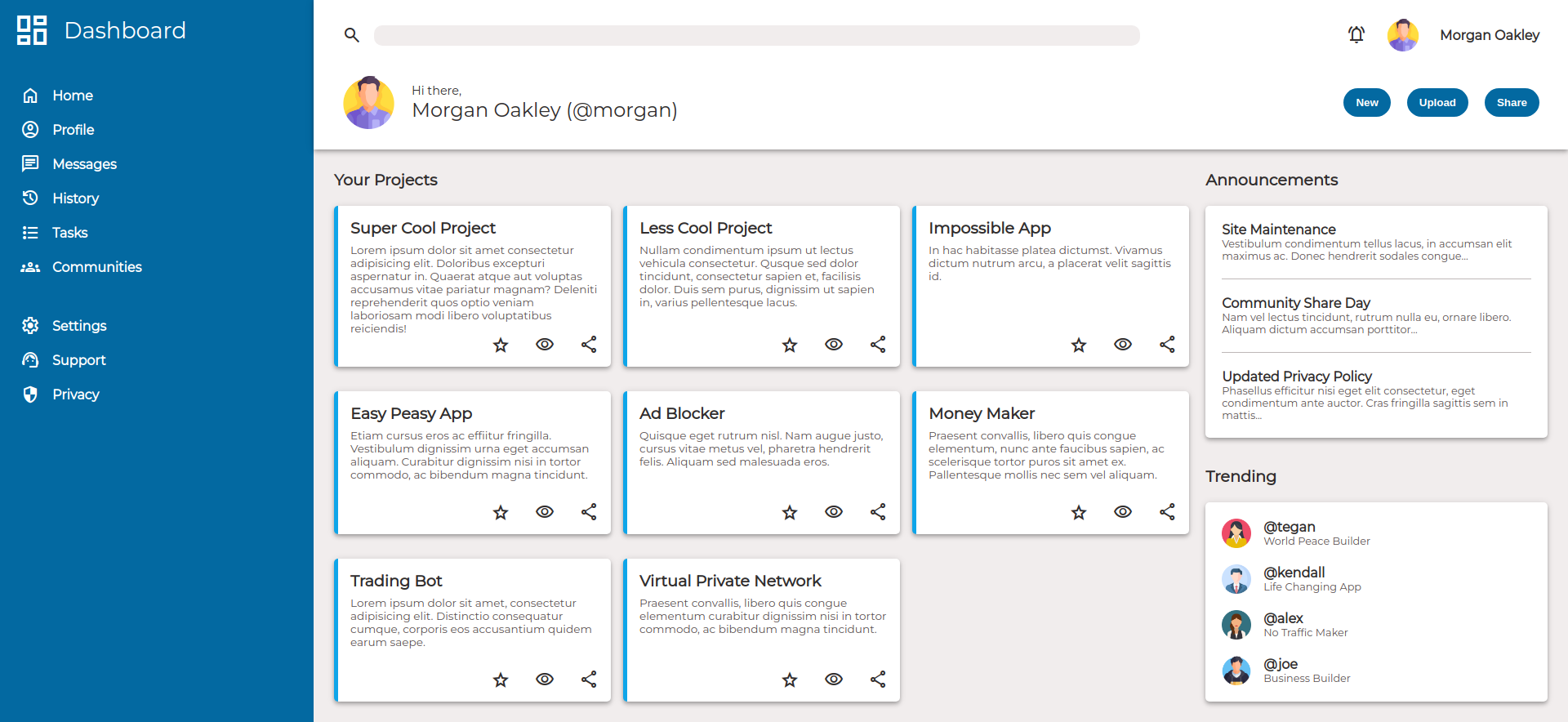 Dashboard

Home
Profile
Messages
History
Tasks
Communities

Settings
Support
Privacy

Morgan Oakley

Hi there,
Morgan Oakley (@morgan)

New
Upload
Share

Your Projects

Super Cool Project
Lorem ipsum dolor sit amet consectetur adipisicing elit. Doloribus excepturi aspernatur in. Quaerat atque aut voluptas accusamus vitae pariatur magnam? Deleniti reprehenderit quos optio veniam laboriosam modi libero voluptatibus reiciendis!

Less Cool Project
Nullam condimentum ipsum ut lectus vehicula consectetur. Qusque sed dolor tincidunt, consectetur sapien et, facilisis dolor. Duis sem purus, dignissim ut sapien in, varius pellentesque lacus.

Impossible App
In hac habitasse platea dictumst. Vivamus dictum nutrum arcu, a placerat velit sagittis id.

Easy Peasy App
Etiam cursus eros ac effiitur fringilla. Vestibulum dignissim urna eget accumsan aliquam. Curabitur dignissim nisi in tortor commodo, ac bibendum magna tincidunt.

Ad Blocker
Quisque eget rutrum nisl. Nam augue justo, cursus vitae metus vel, pharetra hendrerit felis. Aliquam sed malesuada eros.

Money Maker
Praesent convallis, libero quis congue elementum, nunc ante faucibus sapien, ac scelerisque tortor puros sit amet ex. Pallentesque mollis nec sem vel aliquam.

Trading Bot
Lorem ipsum dolor sit amet, consectetur adipisicing elit. Distinctio consequatur cumque, corporis eos accusantium quidem earum saepe.

Virtual Private Network
Praesent convallis, libero quis congue elementum curabitur dignissim nisi in tortor commodo, ac bibendum magna tincidunt.

Announcements

Site Maintenance
Vestibulum condimentum tellus lacus, in accumsan elit maximus ac. Donec hendrerit sodales congue...

Community Share Day
Nam vel lectus tincidunt, rutrum nulla eu, ornare libero. Aliquam dictum accumsan porttitor...

Updated Privacy Policy
Phasellus efficitur nisi eget elit consectetur, eget condimentum ante auctor. Cras fringilla sagittis sem in mattis...

Trending

@tegan
World Peace Builder

@kendall
Life Changing App

@alex
No Traffic Maker

@joe
Business Builder